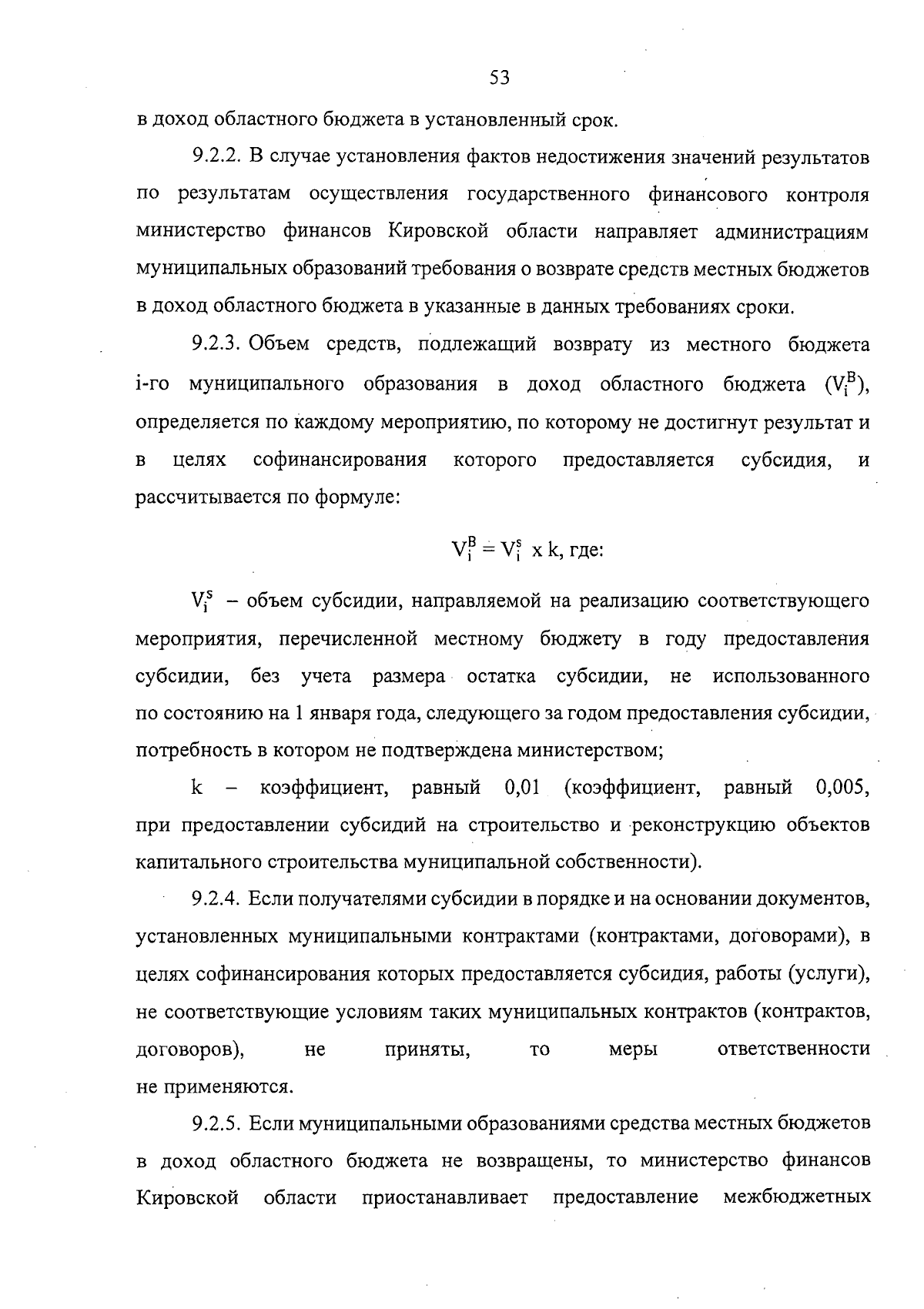 53

в доход областного бюджета в установленный срок.

9.2.2. В случае установления фактов недостижения значений результатов по результатам осуществления государственного финансового контроля министерство финансов Кировской области направляет администрациям муниципальных образований требования о возврате средств местных бюджетов в доход областного бюджета в указанные в данных требованиях сроки.

9.2.3. Объем средств, подлежащий возврату из местного бюджета i-го муниципального образования в доход областного бюджета ($V_i^B$), определяется по каждому мероприятию, по которому не достигнут результат и в целях софинансирования которого предоставляется субсидия, и рассчитывается по формуле:

$V_i^B = V_i^s$ x k, где:

$V_i^s$ – объем субсидии, направляемой на реализацию соответствующего мероприятия, перечисленной местному бюджету в году предоставления субсидии, без учета размера остатка субсидии, не использованного по состоянию на 1 января года, следующего за годом предоставления субсидии, потребность в котором не подтверждена министерством;

k – коэффициент, равный 0,01 (коэффициент, равный 0,005, при предоставлении субсидий на строительство и реконструкцию объектов капитального строительства муниципальной собственности).

9.2.4. Если получателями субсидии в порядке и на основании документов, установленных муниципальными контрактами (контрактами, договорами), в целях софинансирования которых предоставляется субсидия, работы (услуги), не соответствующие условиям таких муниципальных контрактов (контрактов, договоров), не приняты, то меры ответственности не применяются.

9.2.5. Если муниципальными образованиями средства местных бюджетов в доход областного бюджета не возвращены, то министерство финансов Кировской области приостанавливает предоставление межбюджетных